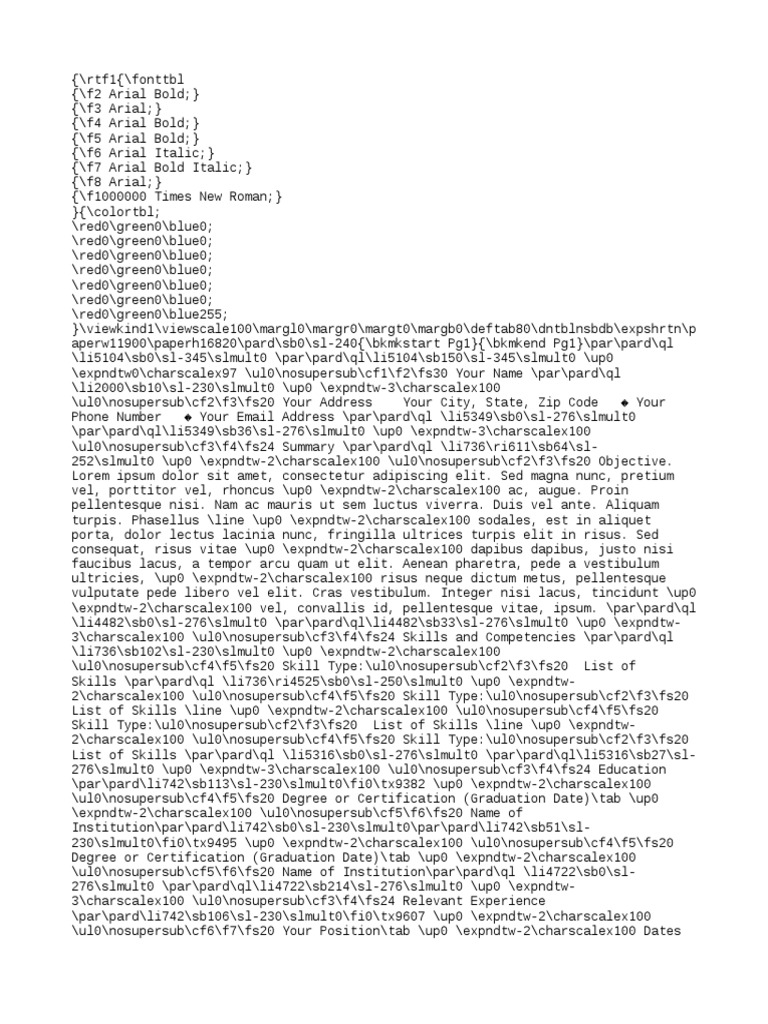 {\rtf1{\fonttbl
{\f2 Arial Bold;}
{\f3 Arial;}
{\f4 Arial Bold;}
{\f5 Arial Bold;}
{\f6 Arial Italic;}
{\f7 Arial Bold Italic;}
{\f8 Arial;}
{\f1000000 Times New Roman;}
}{\colortbl;
\red0\green0\blue0;
\red0\green0\blue0;
\red0\green0\blue0;
\red0\green0\blue0;
\red0\green0\blue0;
\red0\green0\blue0;
\red0\green0\blue255;
}\viewkind1\viewscale100\margl0\margr0\margt0\margb0\deftab80\dntblnsbdb\expshrtn\paperw11900\paperh16820\pard\sb0\sl-240{\bkmkstart Pg1}{\bkmkend Pg1}\par\pard\ql \li5104\sb0\sl-345\slmult0 \par\pard\ql\li5104\sb150\sl-345\slmult0 \up0 \expndtw0\charscalex97 \ul0\nosupersub\cf1\f2\fs30 Your Name \par\pard\ql \li2000\sb10\sl-230\slmult0 \up0 \expndtw-3\charscalex100 \ul0\nosupersub\cf2\f3\fs20 Your Address    Your City, State, Zip Code   ◆ Your Phone Number   ◆ Your Email Address \par\pard\ql \li5349\sb0\sl-276\slmult0 \par\pard\ql\li5349\sb36\sl-276\slmult0 \up0 \expndtw-3\charscalex100 \ul0\nosupersub\cf3\f4\fs24 Summary \par\pard\ql \li736\ri611\sb64\sl-252\slmult0 \up0 \expndtw-2\charscalex100 \ul0\nosupersub\cf2\f3\fs20 Objective. Lorem ipsum dolor sit amet, consectetur adipiscing elit. Sed magna nunc, pretium vel, porttitor vel, rhoncus \up0 \expndtw-2\charscalex100 ac, augue. Proin pellentesque nisi. Nam ac mauris ut sem luctus viverra. Duis vel ante. Aliquam turpis. Phasellus \line \up0 \expndtw-2\charscalex100 sodales, est in aliquet porta, dolor lectus lacinia nunc, fringilla ultrices turpis elit in risus. Sed consequat, risus vitae \up0 \expndtw-2\charscalex100 dapibus dapibus, justo nisi faucibus lacus, a tempor arcu quam ut elit. Aenean pharetra, pede a vestibulum ultricies, \up0 \expndtw-2\charscalex100 risus neque dictum metus, pellentesque vulputate pede libero vel elit. Cras vestibulum. Integer nisi lacus, tincidunt \up0 \expndtw-2\charscalex100 vel, convallis id, pellentesque vitae, ipsum. \par\pard\ql \li4482\sb0\sl-276\slmult0 \par\pard\ql\li4482\sb33\sl-276\slmult0 \up0 \expndtw-3\charscalex100 \ul0\nosupersub\cf3\f4\fs24 Skills and Competencies \par\pard\ql \li736\sb102\sl-230\slmult0 \up0 \expndtw-2\charscalex100 \ul0\nosupersub\cf4\f5\fs20 Skill Type:\ul0\nosupersub\cf2\f3\fs20  List of Skills \par\pard\ql \li736\ri4525\sb0\sl-250\slmult0 \up0 \expndtw-2\charscalex100 \ul0\nosupersub\cf4\f5\fs20 Skill Type:\ul0\nosupersub\cf2\f3\fs20 List of Skills \line \up0 \expndtw-2\charscalex100 \ul0\nosupersub\cf4\f5\fs20 Skill Type:\ul0\nosupersub\cf2\f3\fs20  List of Skills \line \up0 \expndtw-2\charscalex100 \ul0\nosupersub\cf4\f5\fs20 Skill Type:\ul0\nosupersub\cf2\f3\fs20 List of Skills \par\pard\ql \li5316\sb0\sl-276\slmult0 \par\pard\ql\li5316\sb27\sl-276\slmult0 \up0 \expndtw-3\charscalex100 \ul0\nosupersub\cf3\f4\fs24 Education \par\pard\li742\sb113\sl-230\slmult0\fi0\tx9382 \up0 \expndtw-2\charscalex100 \ul0\nosupersub\cf4\f5\fs20 Degree or Certification (Graduation Date)\tab \up0 \expndtw-2\charscalex100 \ul0\nosupersub\cf5\f6\fs20 Name of Institution\par\pard\li742\sb0\sl-230\slmult0\par\pard\li742\sb51\sl-230\slmult0\fi0\tx9495 \up0 \expndtw-2\charscalex100 \ul0\nosupersub\cf4\f5\fs20 Degree or Certification (Graduation Date)\tab \up0 \expndtw-2\charscalex100 \ul0\nosupersub\cf5\f6\fs20 Name of Institution\par\pard\ql \li4722\sb0\sl-276\slmult0 \par\pard\ql\li4722\sb214\sl-276\slmult0 \up0 \expndtw-3\charscalex100 \ul0\nosupersub\cf3\f4\fs24 Relevant Experience \par\pard\li742\sb106\sl-230\slmult0\fi0\tx9607 \up0 \expndtw-2\charscalex100 \ul0\nosupersub\cf6\f7\fs20 Your Position\tab \up0 \expndtw-2\charscalex100 Dates